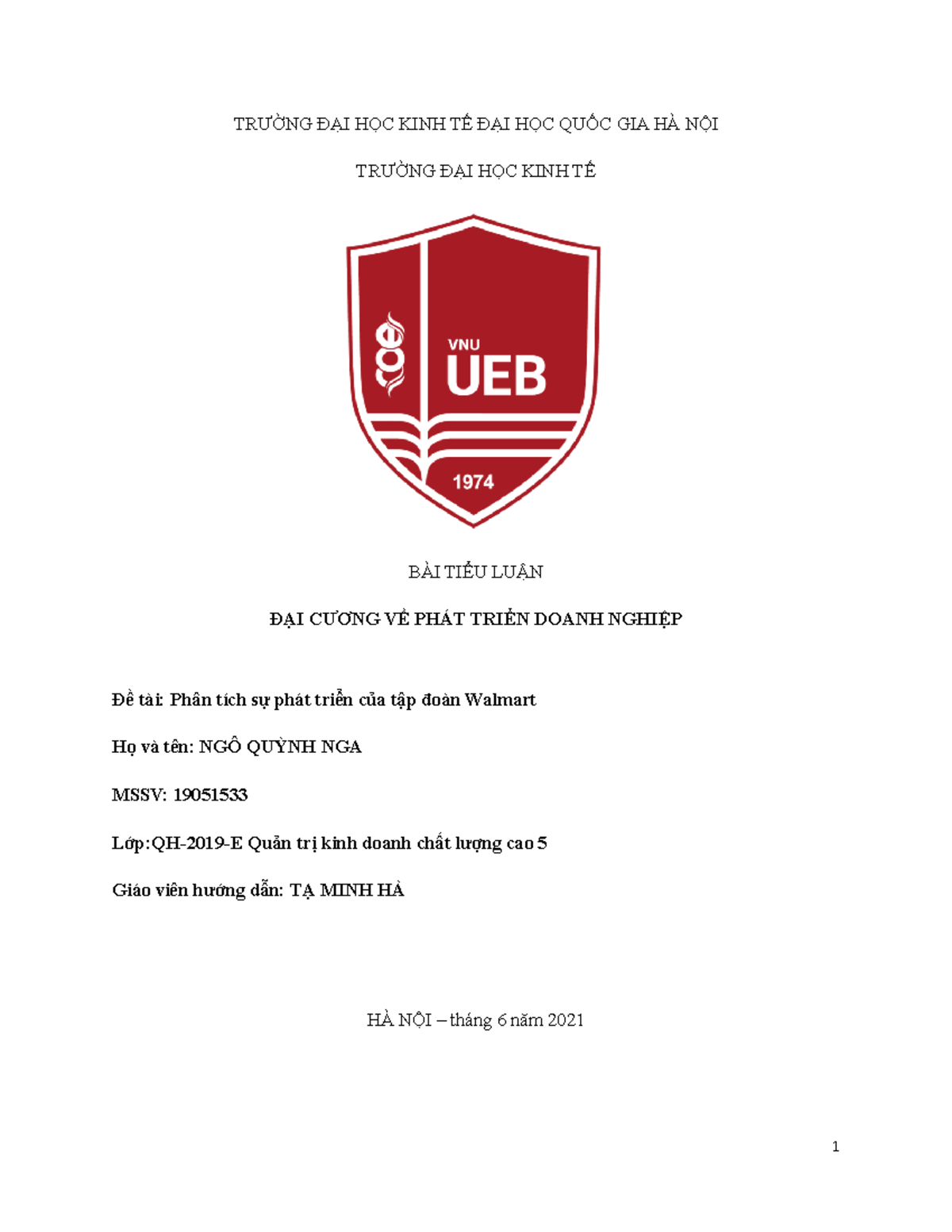 TRƯỜNG ĐẠI HỌC KINH TẾ ĐẠI HỌC QUỐC GIA HÀ NỘI

TRƯỜNG ĐẠI HỌC KINH TẾ

VNU
UEB
1974

BÀI TIỂU LUẬN

ĐẠI CƯƠNG VỀ PHÁT TRIỂN DOANH NGHIỆP

Đề tài: Phân tích sự phát triển của tập đoàn Walmart

Họ và tên: NGÔ QUỲNH NGA

MSSV: 19051533

Lớp:QH-2019-E Quản trị kinh doanh chất lượng cao 5

Giáo viên hướng dẫn: TẠ MINH HÀ

HÀ NỘI – tháng 6 năm 2021

1